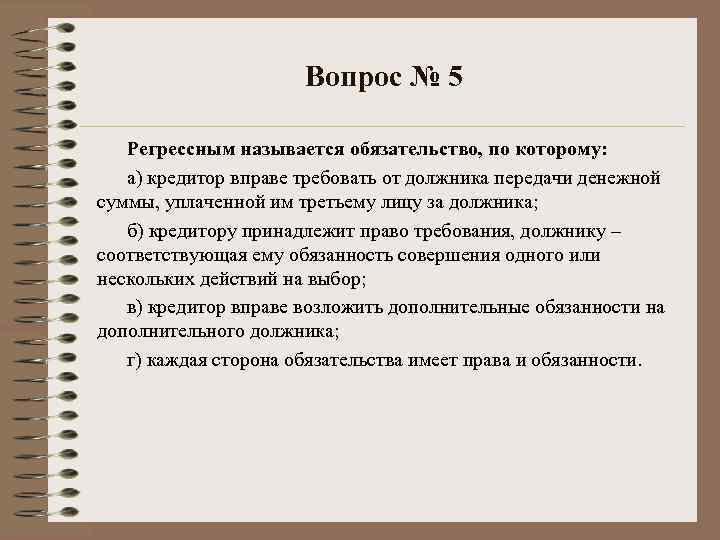 Вопрос № 5

Регрессным называется обязательство, по которому:

а) кредитор вправе требовать от должника передачи денежной суммы, уплаченной им третьему лицу за должника;

б) кредитору принадлежит право требования, должнику – соответствующая ему обязанность совершения одного или нескольких действий на выбор;

в) кредитор вправе возложить дополнительные обязанности на дополнительного должника;

г) каждая сторона обязательства имеет права и обязанности.